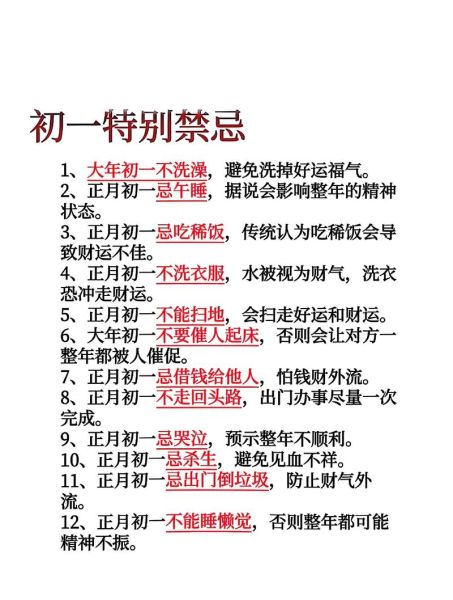 初一特别禁忌

1、大年初一不洗澡，避免洗掉好运福气。
2、正月初一忌午睡，据说会影响整年的精神状态。
3、正月初一忌吃稀饭，传统认为吃稀饭会导致财运不佳。
4、正月初一不洗衣服，水被视为财气，洗衣恐冲走财运。
5、正月初一不能扫地，会扫走好运和财运。
6、大年初一不要催人起床，否则会让对方一整年都被人催促。
7、正月初一忌借钱给他人，怕钱财外流。
8、正月初一不走回头路，出门办事尽量一次完成。
9、正月初一忌哭泣，预示整年不顺利。
10、正月初一忌杀生，避免见血不祥。
11、正月初一忌出门倒垃圾，防止财气外流。
12、正月初一不能睡懒觉，否则整年都可能精神不振。